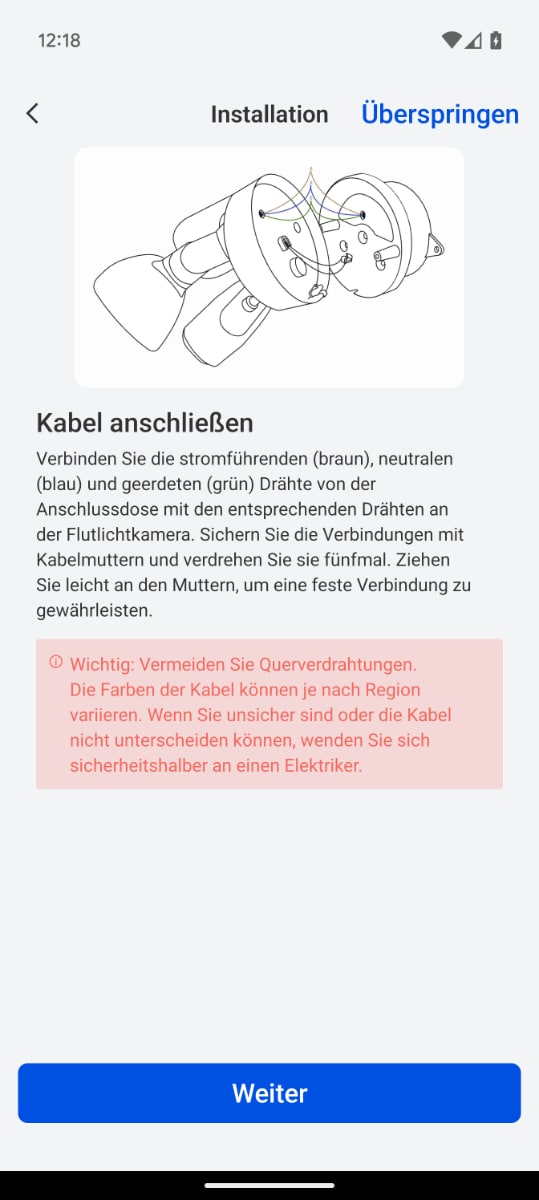 12:18

Installation Überspringen

Kabel anschließen

Verbinden Sie die stromführenden (braun), neutralen (blau) und geerdeten (grün) Drähte von der Anschlussdose mit den entsprechenden Drähten an der Flutlichtkamera. Sichern Sie die Verbindungen mit Kabelmuttern und verdrehen Sie sie fünfmal. Ziehen Sie leicht an den Muttern, um eine feste Verbindung zu gewährleisten.

Wichtig: Vermeiden Sie Querverdrahtungen. Die Farben der Kabel können je nach Region variieren. Wenn Sie unsicher sind oder die Kabel nicht unterscheiden können, wenden Sie sich sicherheitshalber an einen Elektriker.

Weiter